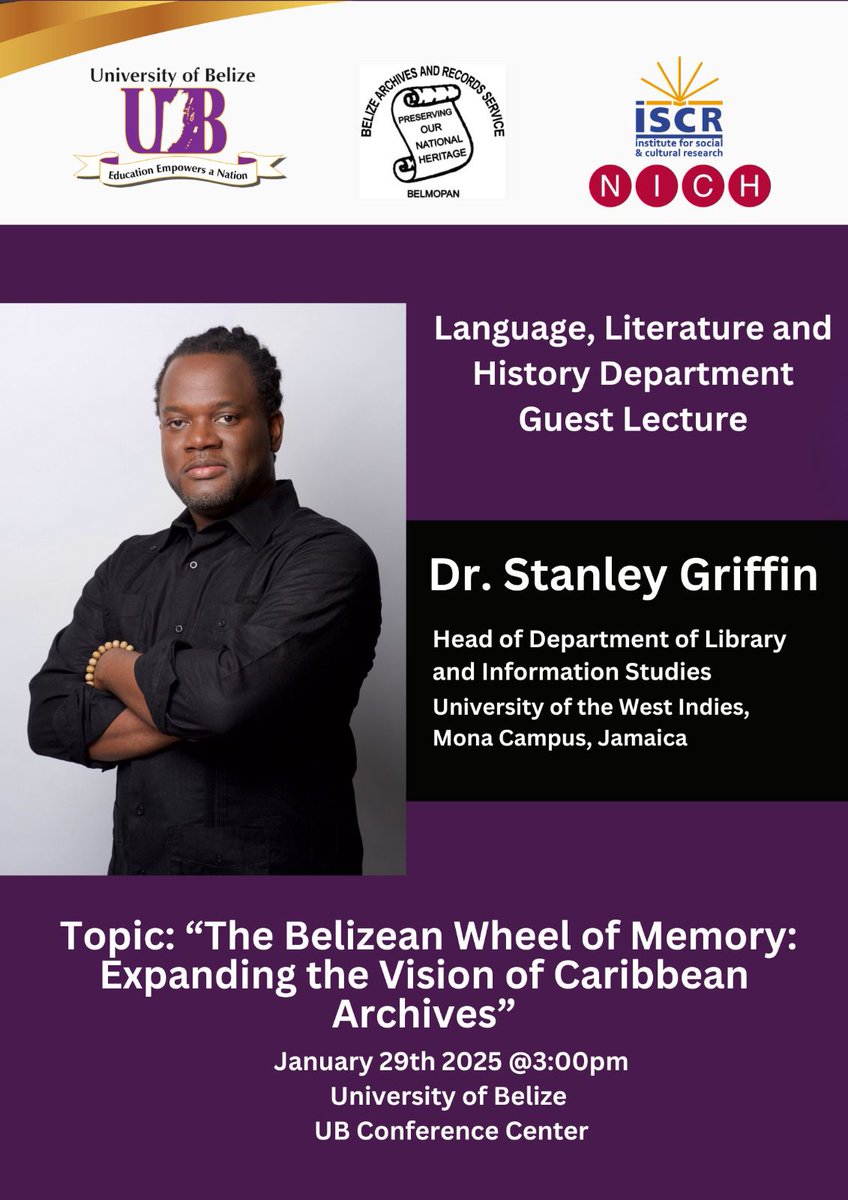 University of Belize
UB
Education Empowers a Nation

BELIZE ARCHIVES AND RECORDS SERVICE
PRESERVING OUR NATIONAL HERITAGE
BELMOPAN

ISCR
institute for social & cultural research
NICH

Language, Literature and History Department Guest Lecture

Dr. Stanley Griffin

Head of Department of Library and Information Studies
University of the West Indies, Mona Campus, Jamaica

Topic: “The Belizean Wheel of Memory: Expanding the Vision of Caribbean Archives”

January 29th 2025 @3:00pm
University of Belize
UB Conference Center